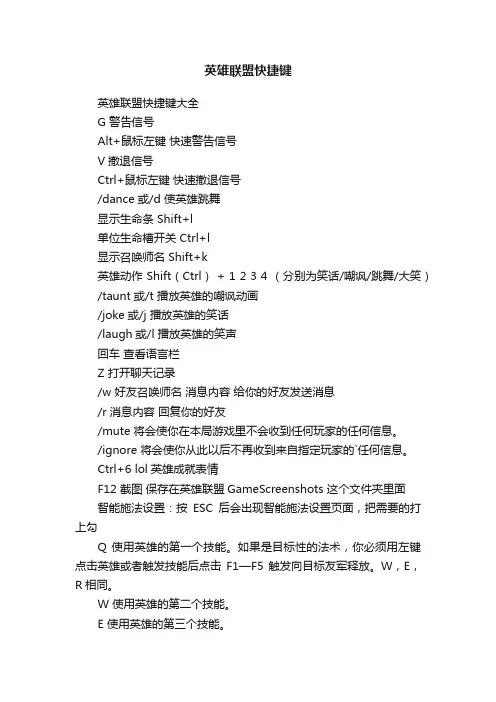 英雄联盟快捷键

英雄联盟快捷键大全

G 警告信号

Alt+鼠标左键 快速警告信号

V 撤退信号

Ctrl+鼠标左键 快速撤退信号

/dance 或/d 使英雄跳舞

显示生命条 Shift+l

单位生命槽开关 Ctrl+l

显示召唤师名 Shift+k

英雄动作 Shift（Ctrl） + 1 2 3 4 （分别为笑话/嘲讽/跳舞/大笑）

/taunt 或/t 播放英雄的嘲讽动画

/joke 或/j 播放英雄的笑话

/laugh 或/l 播放英雄的笑声

回车 查看语言栏

Z 打开聊天记录

/w 好友召唤师名 消息内容 给你的好友发送消息

/r 消息内容 回复你的好友

/mute 将会使你在本局游戏里不会收到任何玩家的任何信息。

/ignore 将会使你从此以后不再收到来自指定玩家的`任何信息。

Ctrl+6 lol 英雄成就表情

F12 截图 保存在英雄联盟 GameScreenshots 这个文件夹里面

智能施法设置：按 ESC 后会出现智能施法设置页面，把需要的打上勾

Q 使用英雄的第一个技能。如果是目标性的法术，你必须用左键点击英雄或者触发技能后点击 F1—F5 触发向目标友军释放。W，E，R 相同。

W 使用英雄的第二个技能。

E 使用英雄的第三个技能。